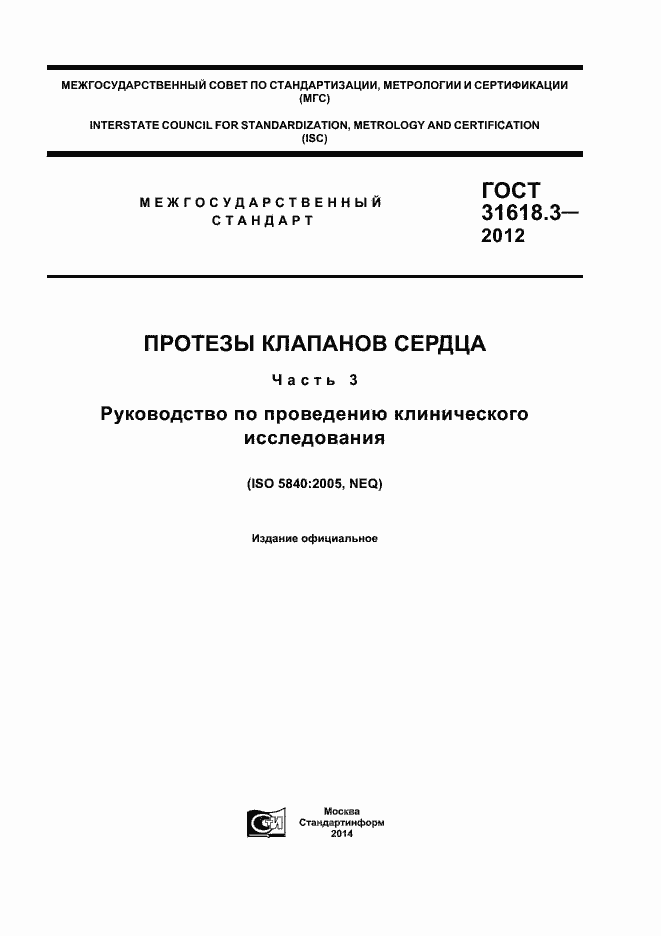 МЕЖГОСУДАРСТВЕННЫЙ СОВЕТ ПО СТАНДАРТИЗАЦИИ, МЕТРОЛОГИИ И СЕРТИФИКАЦИИ (МГС)

INTERSTATE COUNCIL FOR STANDARDIZATION, METROLOGY AND CERTIFICATION (ISC)

МЕЖГОСУДАРСТВЕННЫЙ СТАНДАРТ

ГОСТ 31618.3— 2012

ПРОТЕЗЫ КЛАПАНОВ СЕРДЦА

Часть 3

Руководство по проведению клинического исследования

(ISO 5840:2005, NEQ)

Издание официальное

Москва
Стандартинформ
2014